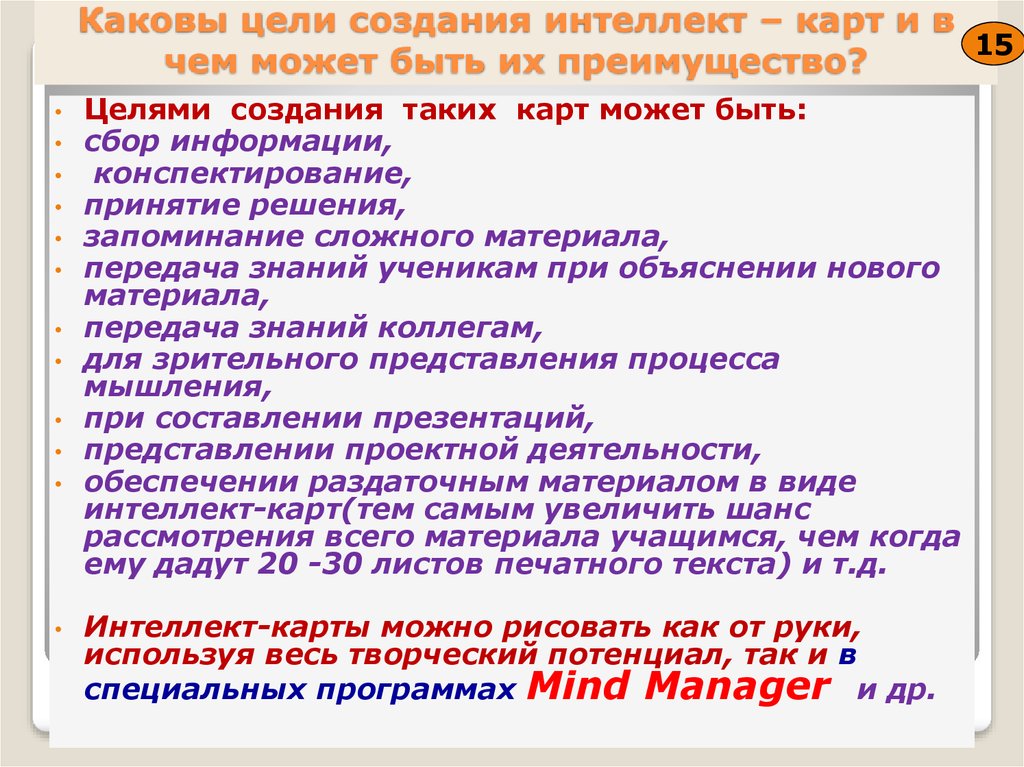 Каковы цели создания интеллект – карт и в чем может быть их преимущество?

15

• Целями создания таких карт может быть:
• сбор информации,
• конспектирование,
• принятие решения,
• запоминание сложного материала,
• передача знаний ученикам при объяснении нового материала,
• передача знаний коллегам,
• для зрительного представления процесса мышления,
• при составлении презентаций,
• представлении проектной деятельности,
• обеспечении раздаточным материалом в виде интеллект-карт(тем самым увеличить шанс рассмотрения всего материала учащимся, чем когда ему дадут 20 -30 листов печатного текста) и т.д.

• Интеллект-карты можно рисовать как от руки, используя весь творческий потенциал, так и в специальных программах Mind Manager и др.